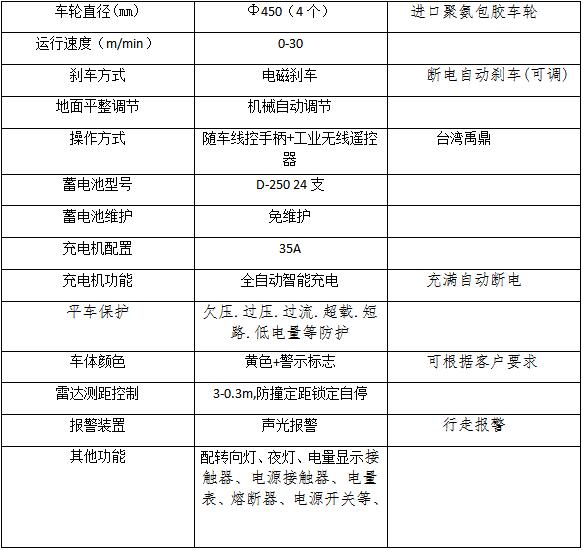 | 车轮直径（㎜） | Φ450（4个） | 进口聚氨包胶车轮 |
|---|---|---|
| 运行速度（m/min） | 0-30 | |
| 刹车方式 | 电磁刹车 | 断电自动刹车(可调) |
| 地面平整调节 | 机械自动调节 | |
| 操作方式 | 随车线控手柄+工业无线遥控器 | 台湾禹鼎 |
| 蓄电池型号 | D-250 24支 | |
| 蓄电池维护 | 免维护 | |
| 充电机配置 | 35A | |
| 充电机功能 | 全自动智能充电 | 充满自动断电 |
| 平车保护 | 欠压.过压.过流.超载.短路.低电量等防护 | |
| 车体颜色 | 黄色+警示标志 | 可根据客户要求 |
| 雷达测距控制 | 3-0.3m,防撞定距锁定自停 | |
| 报警装置 | 声光报警 | 行走报警 |
| 其他功能 | 配转向灯、夜灯、电量显示接触器、电源接触器、电量表、熔断器、电源开关等、 | |